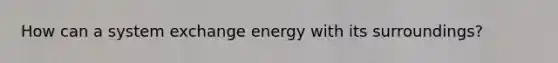 How can a system exchange energy with its surroundings?